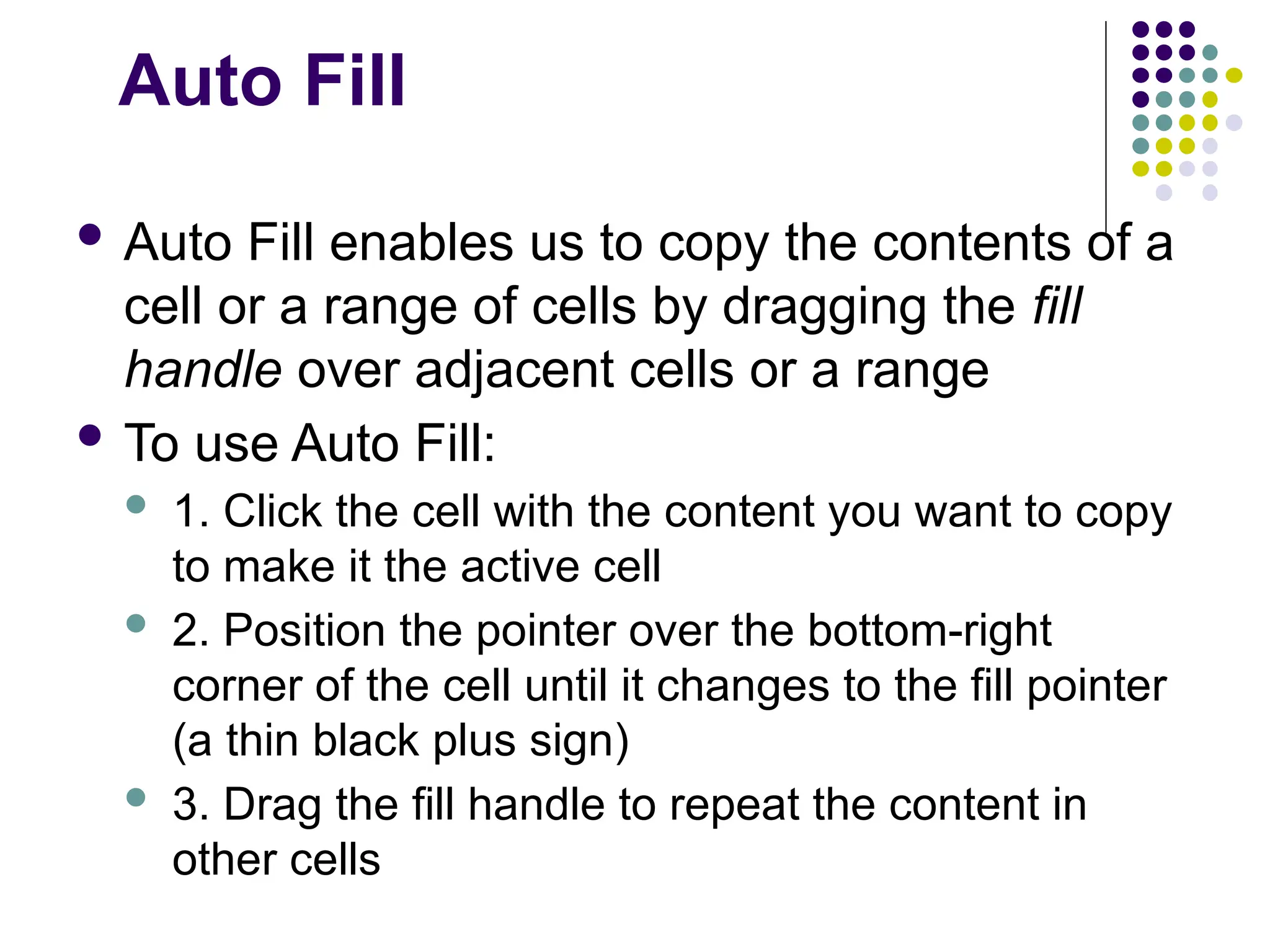 Auto Fill

• Auto Fill enables us to copy the contents of a cell or a range of cells by dragging the fill handle over adjacent cells or a range

• To use Auto Fill:

• 1. Click the cell with the content you want to copy to make it the active cell

• 2. Position the pointer over the bottom-right corner of the cell until it changes to the fill pointer (a thin black plus sign)

• 3. Drag the fill handle to repeat the content in other cells